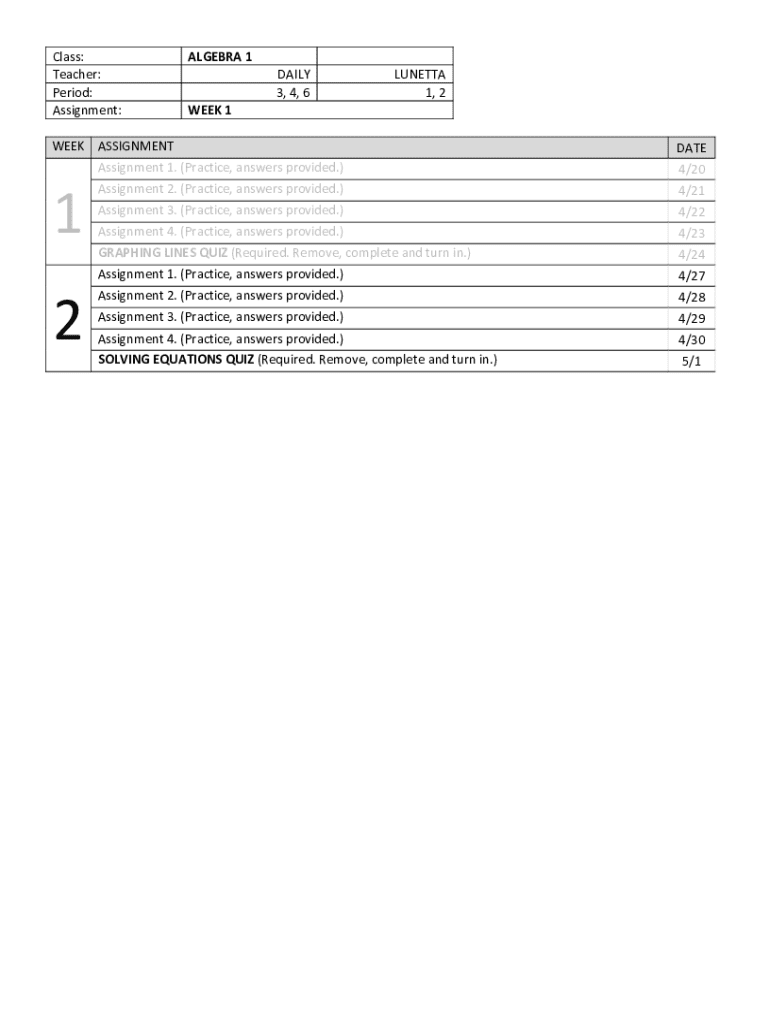 | Class: | ALGEBRA 1 | |
|---|---|---|
| Teacher: | DAILY | LUNETTA |
| Period: | 3, 4, 6 | 1, 2 |
| Assignment: | WEEK 1 | |

| WEEK | ASSIGNMENT | DATE |
|---|---|---|
| 1 | Assignment 1. (Practice, answers provided.) | 4/20 |
| | Assignment 2. (Practice, answers provided.) | 4/21 |
| | Assignment 3. (Practice, answers provided.) | 4/22 |
| | Assignment 4. (Practice, answers provided.) | 4/23 |
| | GRAPHING LINES QUIZ (Required. Remove, complete and turn in.) | 4/24 |
| 2 | Assignment 1. (Practice, answers provided.) | 4/27 |
| | Assignment 2. (Practice, answers provided.) | 4/28 |
| | Assignment 3. (Practice, answers provided.) | 4/29 |
| | Assignment 4. (Practice, answers provided.) | 4/30 |
| | SOLVING EQUATIONS QUIZ (Required. Remove, complete and turn in.) | 5/1 |